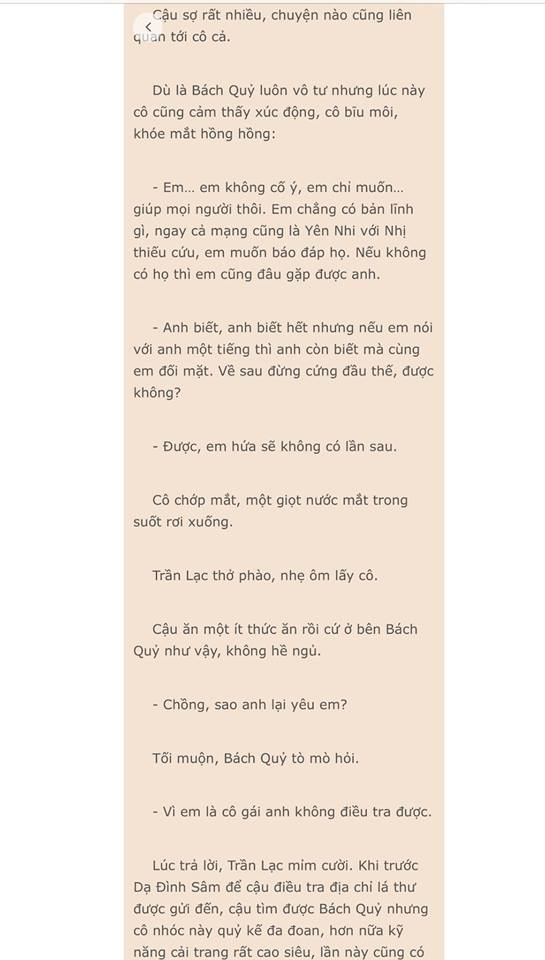 Cậu sợ rất nhiều, chuyện nào cũng liên quan tới cô cả.

Dù là Bách Quỷ luôn vô tư nhưng lúc này cô cũng cảm thấy xúc động, cô bĩu môi, khóe mắt hồng hồng:

- Em… em không cố ý, em chỉ muốn… giúp mọi người thôi. Em chẳng có bản lĩnh gì, ngay cả mạng cũng là Yên Nhi với Nhị thiếu cứu, em muốn báo đáp họ. Nếu không có họ thì em cũng đâu gặp được anh.

- Anh biết, anh biết hết nhưng nếu em nói với anh một tiếng thì anh còn biết mà cùng em đối mặt. Về sau đừng cứng đầu thế, được không?

- Được, em hứa sẽ không có lần sau.

Cô chớp mắt, một giọt nước mắt trong suốt rơi xuống.

Trần Lạc thở phào, nhẹ ôm lấy cô.

Cậu ăn một ít thức ăn rồi cứ ở bên Bách Quỷ như vậy, không hề ngủ.

- Chồng, sao anh lại yêu em?

Tối muộn, Bách Quỷ tò mò hỏi.

- Vì em là cô gái anh không điều tra được.

Lúc trả lời, Trần Lạc mỉm cười. Khi trước Dạ Đình Sâm để cậu điều tra địa chỉ lá thư được gửi đến, cậu tìm được Bách Quỷ nhưng cô nhóc này quỷ kế đa đoan, hơn nữa kỹ năng cải trang rất cao siêu, lần này cũng có